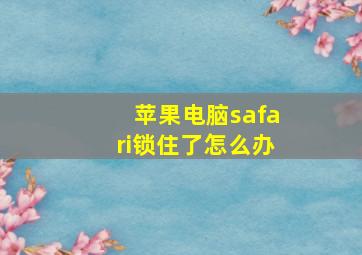 苹果电脑safari锁住了怎么办